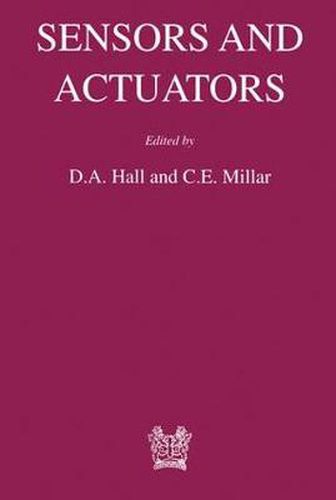 SENSORS AND ACTUATORS

Edited by

D.A. Hall and C.E. Millar